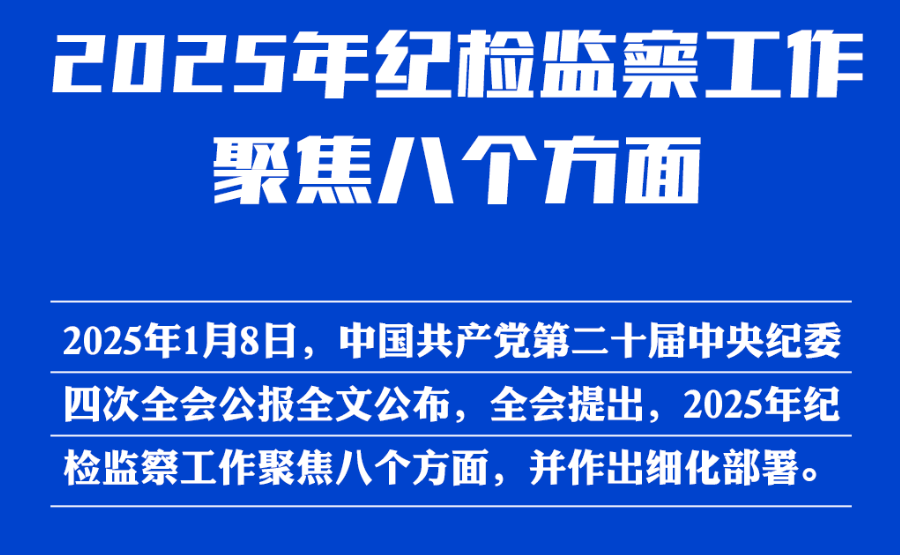 2025年纪检监察工作聚焦八个方面

2025年1月8日，中国共产党第二十届中央纪委四次全会公报全文公布，全会提出，2025年纪检监察工作聚焦八个方面，并作出细化部署。